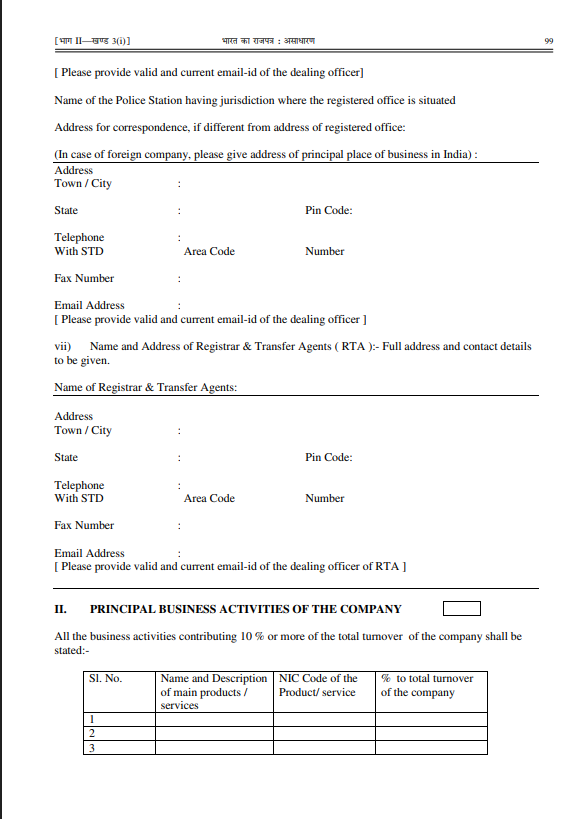 [भाग II—खण्ड 3(i)] भारत का राजपत्र : असाधारण 99

[ Please provide valid and current email-id of the dealing officer]

Name of the Police Station having jurisdiction where the registered office is situated

Address for correspondence, if different from address of registered office:

(In case of foreign company, please give address of principal place of business in India) :

Address
Town / City :

State : Pin Code:

Telephone :
With STD Area Code Number

Fax Number :

Email Address :
[ Please provide valid and current email-id of the dealing officer ]

vii) Name and Address of Registrar & Transfer Agents ( RTA ):- Full address and contact details to be given.

Name of Registrar & Transfer Agents:

Address
Town / City :

State : Pin Code:

Telephone :
With STD Area Code Number

Fax Number :

Email Address :
[ Please provide valid and current email-id of the dealing officer of RTA ]

II. PRINCIPAL BUSINESS ACTIVITIES OF THE COMPANY

All the business activities contributing 10 % or more of the total turnover of the company shall be stated:-

| Sl. No. | Name and Description of main products / services | NIC Code of the Product/ service | % to total turnover of the company |
|---|---|---|---|
| 1 | | | |
| 2 | | | |
| 3 | | | |